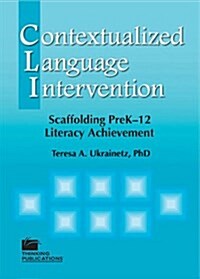 Contextualized
Language
Intervention

Scaffolding PreK–12
Literacy Achievement

Teresa A. Ukrainetz, PhD

THINKING
PUBLICATIONS